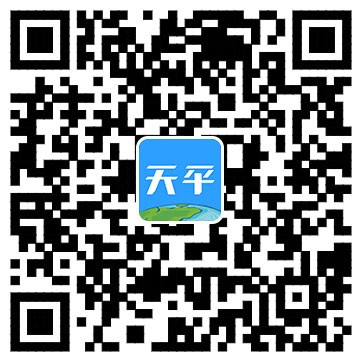 天平